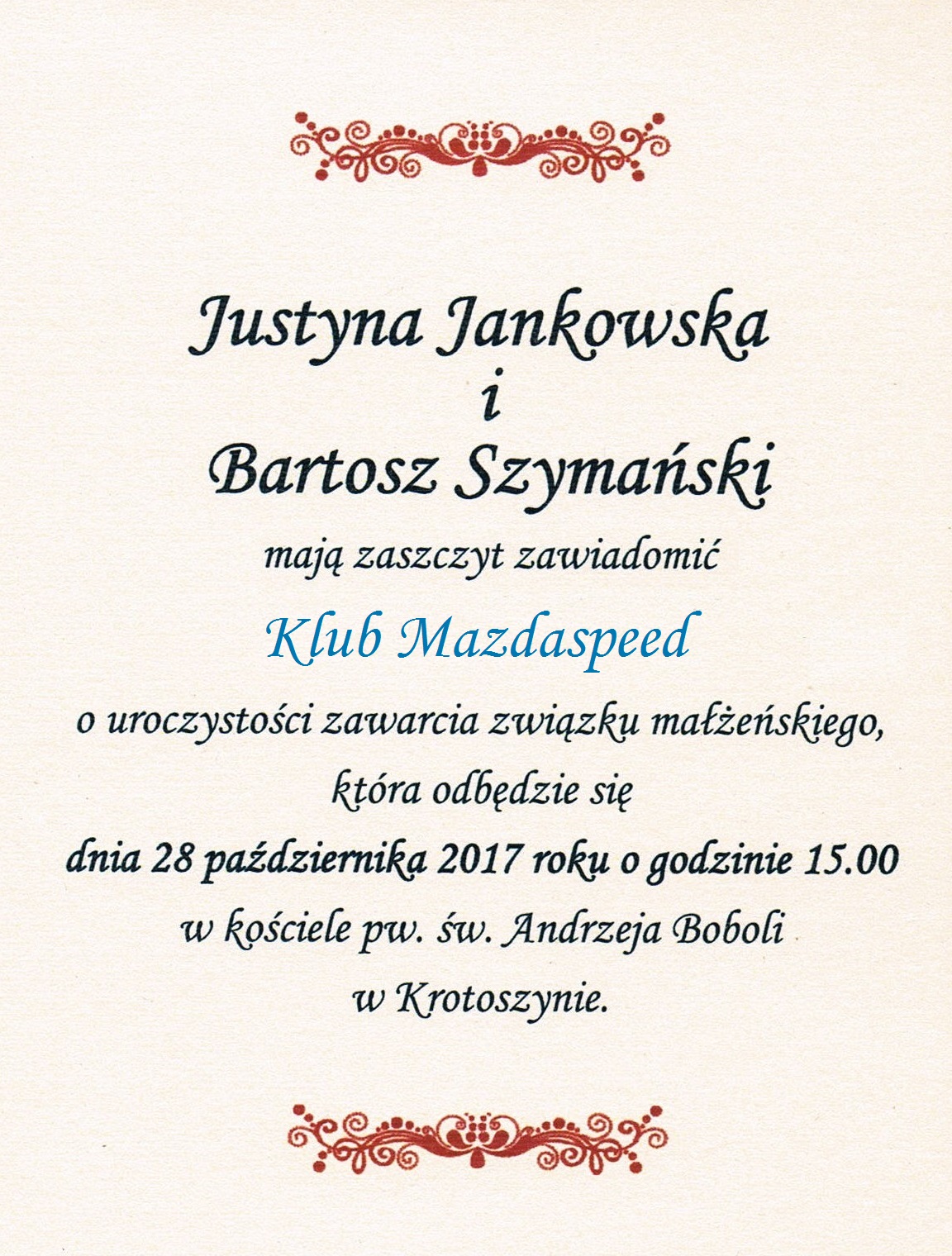 Justyna Jankowska
i
Bartosz Szymański

mają zaszczyt zawiadomić

Klub Mazdaspeed

o uroczystości zawarcia związku małżeńskiego,
która odbędzie się
dnia 28 października 2017 roku o godzinie 15.00
w kościele pw. św. Andrzeja Boboli
w Krotoszynie.